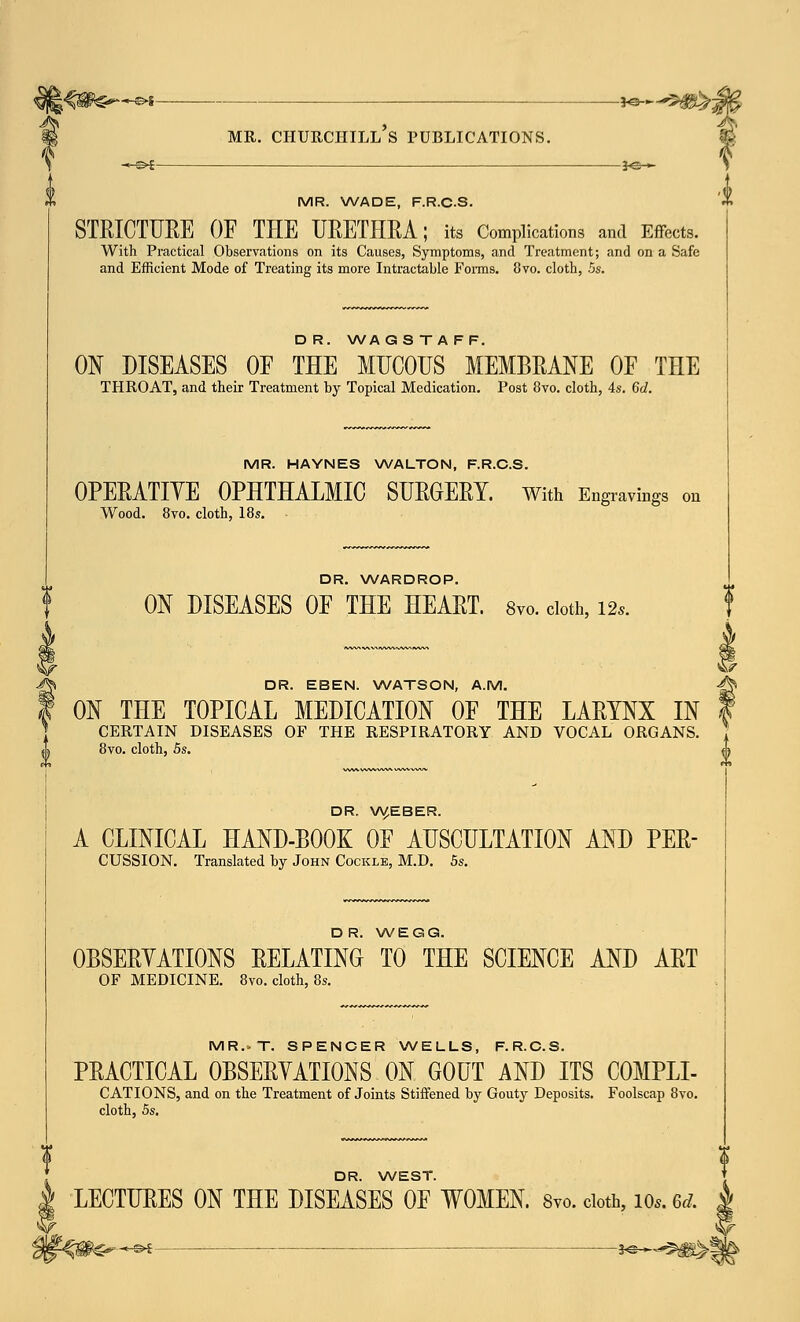 MR. CHURCHILL'S PUBLICATIONS.

MR. WADE, F.R.C.S.

STRICTURE OF THE URETHRA; its Complications and Effects. With Practical Observations on its Causes, Symptoms, and Treatment; and on a Safe and Efficient Mode of Treating its more Intractable Forms. 8vo. cloth, 5s.

DR. WAGSTAFF.

ON DISEASES OF THE MUCOUS MEMBRANE OF THE THROAT, and their Treatment by Topical Medication. Post 8vo. cloth, 4s. 6d.

MR. HAYNES WALTON, F.R.C.S.

OPERATIVE OPHTHALMIC SURGERY. With Engravings on Wood. 8vo. cloth, 18s.

DR. WARDROP.

ON DISEASES OF THE HEART. 8vo. cloth, 12s.

DR. EBEN. WATSON, A.M.

ON THE TOPICAL MEDICATION OF THE LARYNX IN CERTAIN DISEASES OF THE RESPIRATORY AND VOCAL ORGANS. 8vo. cloth, 5s.

DR. WEBER.

A CLINICAL HAND-BOOK OF AUSCULTATION AND PERCUSSION. Translated by John Cockle, M.D. 5s.

DR. WEGG.

OBSERVATIONS RELATING TO THE SCIENCE AND ART OF MEDICINE. 8vo. cloth, 8s.

MR. T. SPENCER WELLS, F.R.C.S.

PRACTICAL OBSERVATIONS ON GOUT AND ITS COMPLICATIONS, and on the Treatment of Joints Stiffened by Gouty Deposits. Foolscap 8vo. cloth, 5s.

DR. WEST.

LECTURES ON THE DISEASES OF WOMEN. 8vo. cloth, 10s. 6d.